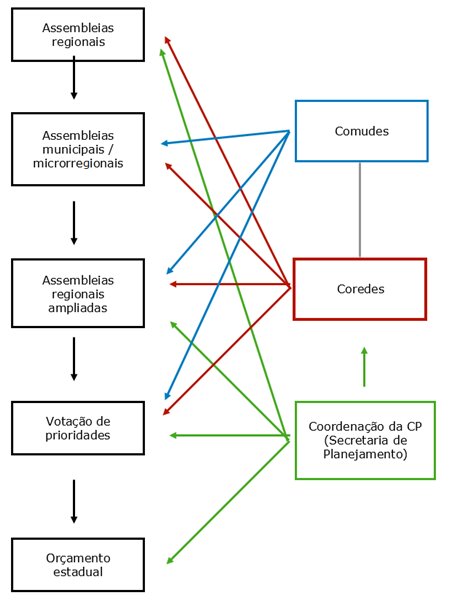 Assembleias regionais

Assembleias municipais / microrregionais

Assembleias regionais ampliadas

Votação de prioridades

Orçamento estadual

Comudes

Coredes

Coordenação da CP (Secretaria de Planejamento)